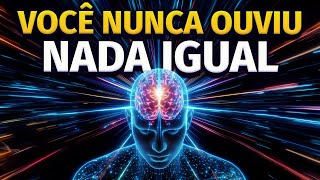 VOCÊ NUNCA OUVIU
NADA IGUAL